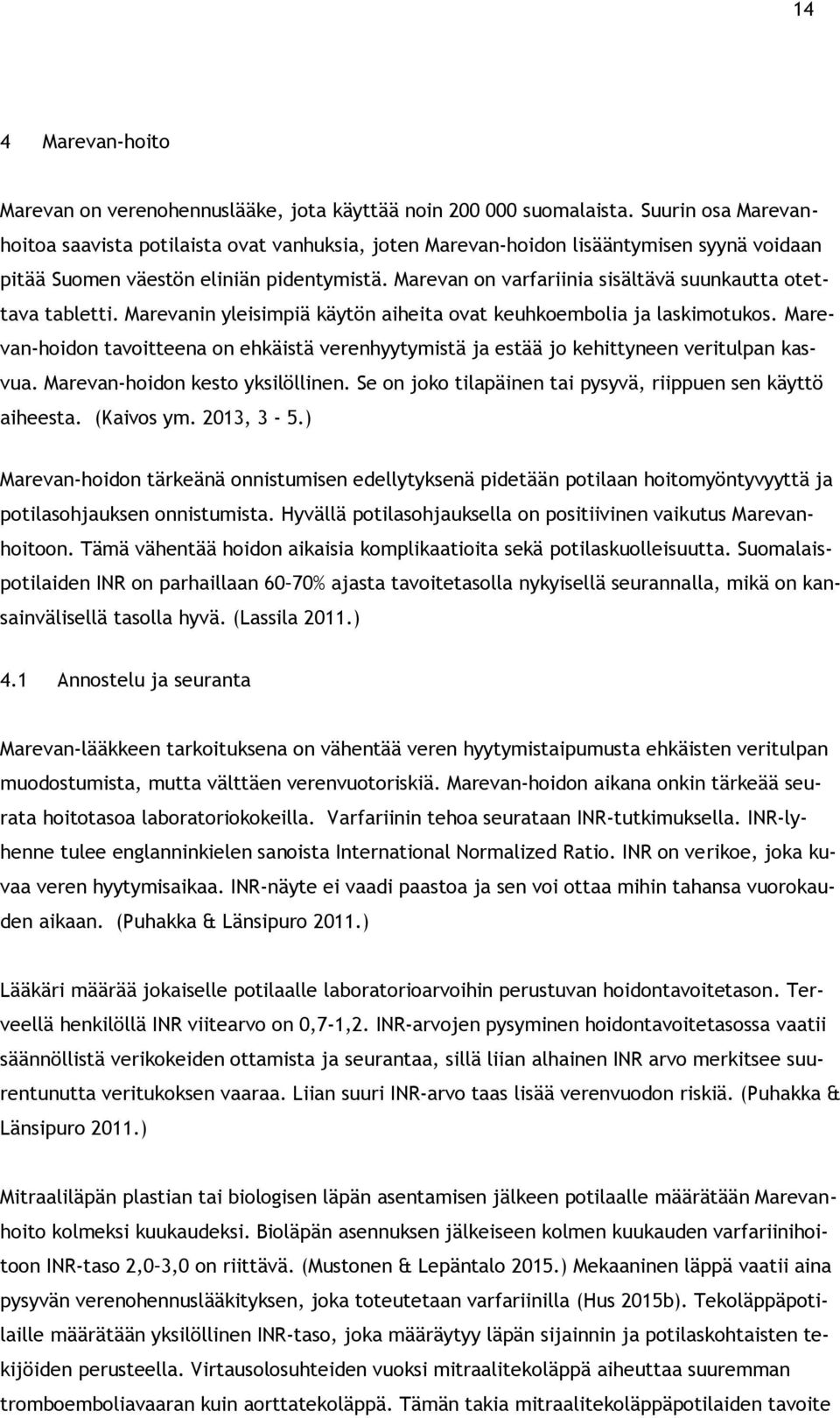 14

4 Marevan-hoito

Marevan on verenohennuslääke, jota käyttää noin 200 000 suomalaista. Suurin osa Marevanhoitoa saavista potilaista ovat vanhuksia, joten Marevan-hoidon lisääntymisen syynä voidaan pitää Suomen väestön eliniän pidentymistä. Marevan on varfariinia sisältävä suunkautta otettava tabletti. Marevanin yleisimpiä käytön aiheita ovat keuhkoembolia ja laskimotukos. Marevan-hoidon tavoitteena on ehkäistä verenhyytymistä ja estää jo kehittyneen veritulpan kasvua. Marevan-hoidon kesto yksilöllinen. Se on joko tilapäinen tai pysyvä, riippuen sen käyttö aiheesta. (Kaivos ym. 2013, 3 - 5.)

Marevan-hoidon tärkeänä onnistumisen edellytyksenä pidetään potilaan hoitomyöntyvyyttä ja potilasohjauksen onnistumista. Hyvällä potilasohjauksella on positiivinen vaikutus Marevanhoitoon. Tämä vähentää hoidon aikaisia komplikaatioita sekä potilaskuolleisuutta. Suomalaispotilaiden INR on parhaillaan 60–70% ajasta tavoitetasolla nykyisellä seurannalla, mikä on kansainvälisellä tasolla hyvä. (Lassila 2011.)

4.1 Annostelu ja seuranta

Marevan-lääkkeen tarkoituksena on vähentää veren hyytymistaipumusta ehkäisten veritulpan muodostumista, mutta välttäen verenvuotoriskiä. Marevan-hoidon aikana onkin tärkeää seurata hoitotasoa laboratoriokokeilla. Varfariinin tehoa seurataan INR-tutkimuksella. INR-lyhenne tulee englanninkielen sanoista International Normalized Ratio. INR on verikoe, joka kuvaa veren hyytymisaikaa. INR-näyte ei vaadi paastoa ja sen voi ottaa mihin tahansa vuorokauden aikaan. (Puhakka & Länsipuro 2011.)

Lääkäri määrää jokaiselle potilaalle laboratorioarvoihin perustuvan hoidontavoitetason. Terveellä henkilöllä INR viitearvo on 0,7-1,2. INR-arvojen pysyminen hoidontavoitetasossa vaatii säännöllistä verikokeiden ottamista ja seurantaa, sillä liian alhainen INR arvo merkitsee suurentunutta veritukoksen vaaraa. Liian suuri INR-arvo taas lisää verenvuodon riskiä. (Puhakka & Länsipuro 2011.)

Mitraaliläpän plastian tai biologisen läpän asentamisen jälkeen potilaalle määrätään Marevanhoito kolmeksi kuukaudeksi. Bioläpän asennuksen jälkeiseen kolmen kuukauden varfariinihoitoon INR-taso 2,0–3,0 on riittävä. (Mustonen & Lepäntalo 2015.) Mekaaninen läppä vaatii aina pysyvän verenohennuslääkityksen, joka toteutetaan varfariinilla (Hus 2015b). Tekoläppäpotilaille määrätään yksilöllinen INR-taso, joka määräytyy läpän sijainnin ja potilaskohtaisten tekijöiden perusteella. Virtausolosuhteiden vuoksi mitraalitekoläppä aiheuttaa suuremman tromboemboliavaaran kuin aorttatekoläppä. Tämän takia mitraalitekoläppäpotilaiden tavoite